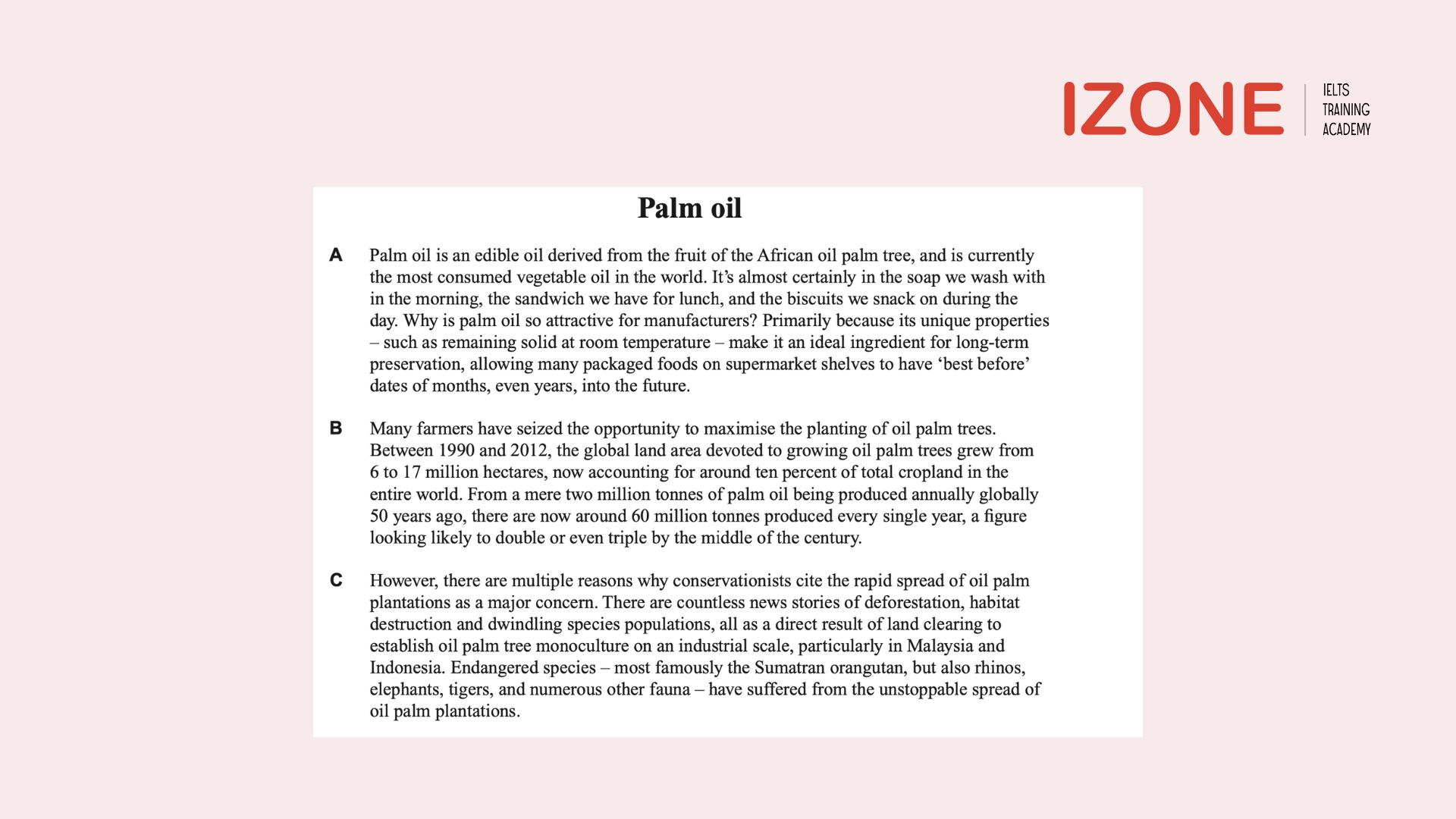 IZONE IELTS TRAINING ACADEMY

Palm oil

A Palm oil is an edible oil derived from the fruit of the African oil palm tree, and is currently the most consumed vegetable oil in the world. It's almost certainly in the soap we wash with in the morning, the sandwich we have for lunch, and the biscuits we snack on during the day. Why is palm oil so attractive for manufacturers? Primarily because its unique properties – such as remaining solid at room temperature – make it an ideal ingredient for long-term preservation, allowing many packaged foods on supermarket shelves to have 'best before' dates of months, even years, into the future.

B Many farmers have seized the opportunity to maximise the planting of oil palm trees. Between 1990 and 2012, the global land area devoted to growing oil palm trees grew from 6 to 17 million hectares, now accounting for around ten percent of total cropland in the entire world. From a mere two million tonnes of palm oil being produced annually globally 50 years ago, there are now around 60 million tonnes produced every single year, a figure looking likely to double or even triple by the middle of the century.

C However, there are multiple reasons why conservationists cite the rapid spread of oil palm plantations as a major concern. There are countless news stories of deforestation, habitat destruction and dwindling species populations, all as a direct result of land clearing to establish oil palm tree monoculture on an industrial scale, particularly in Malaysia and Indonesia. Endangered species – most famously the Sumatran orangutan, but also rhinos, elephants, tigers, and numerous other fauna – have suffered from the unstoppable spread of oil palm plantations.